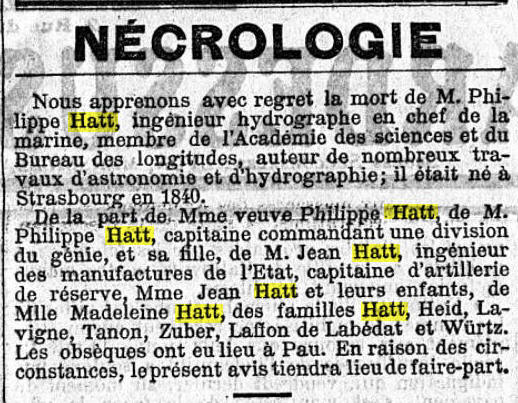 NÉCROLOGIE

Nous apprenons avec regret la mort de M. Philippe Hatt, ingénieur hydrographe en chef de la marine, membre de l'Académie des sciences et du Bureau des longitudes, auteur de nombreux travaux d'astronomie et d'hydrographie; il était né à Strasbourg en 1840.

De la part de Mme veuve Philippe Hatt, de M. Philippe Hatt, capitaine commandant une division du génie, et sa fille, de M. Jean Hatt, ingénieur des manufactures de l'Etat, capitaine d'artillerie de réserve, Mme Jean Hatt et leurs enfants, de Mlle Madeleine Hatt, des familles Hatt, Heid, Lavigne, Tanon, Zuber, Laffon de Labédat et Würtz. Les obsèques ont eu lieu à Pau. En raison des circonstances, le présent avis tiendra lieu de faire-part.